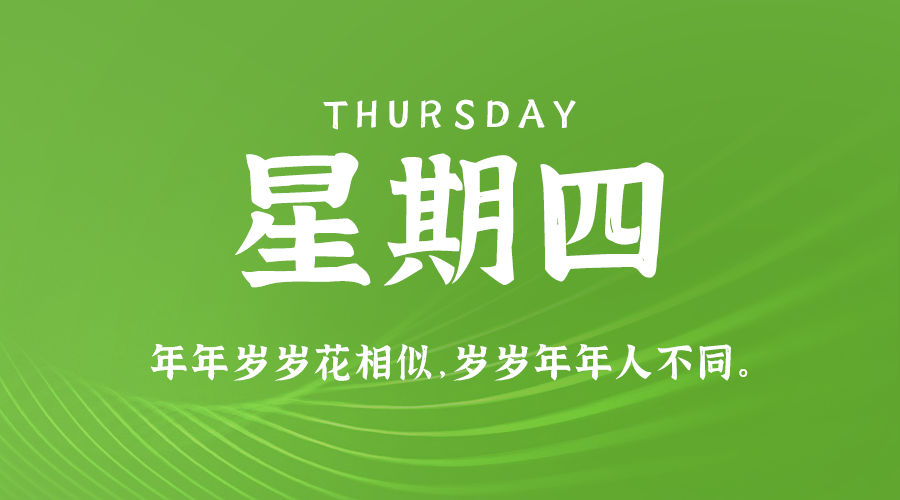 THURSDAY
星期四

年年岁岁花相似,岁岁年年人不同。